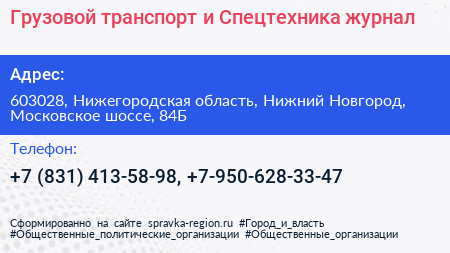 Грузовой транспорт и Спецтехника журнал

Адрес:

603028, Нижегородская область, Нижний Новгород, Московское шоссе, 84Б

Телефон:

+7 (831) 413-58-98, +7-950-628-33-47

Сформированно на сайте spravka-region.ru #Город_и_власть #Общественные_политические_организации #Общественные_организации